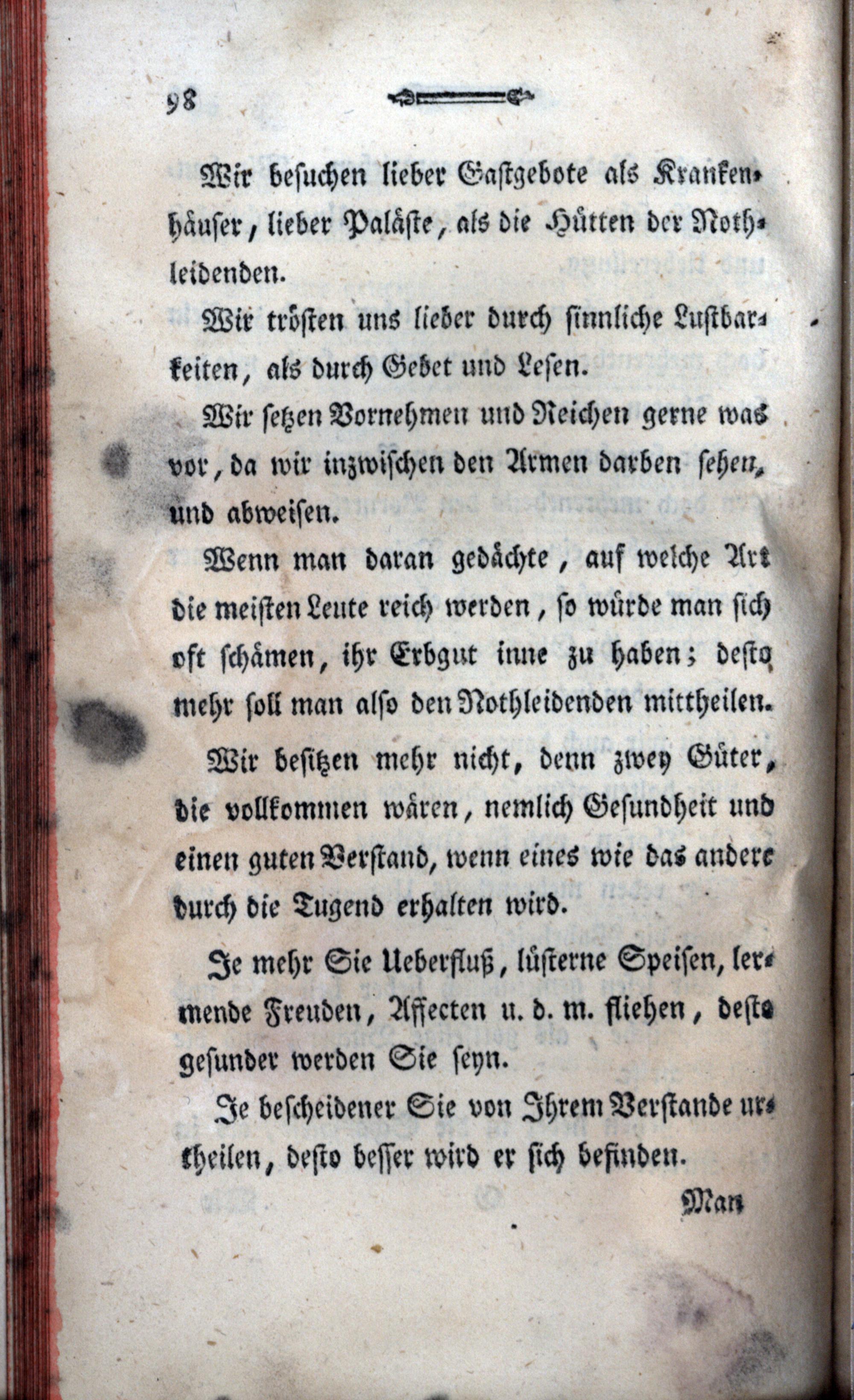 98

Wir besuchen lieber Gastgebote als Krankenhäuser, lieber Paläste, als die Hütten der Nothleidenden.

Wir trösten uns lieber durch sinnliche Lustbarkeiten, als durch Gebet und Lesen.

Wir setzen Vornehmen und Reichen gerne was vor, da wir inzwischen den Armen darben sehen, und abweisen.

Wenn man daran gedächte, auf welche Art die meisten Leute reich werden, so würde man sich oft schämen, ihr Erbgut inne zu haben; desto mehr soll man also den Nothleidenden mittheilen.

Wir besitzen mehr nicht, denn zwey Güter, die vollkommen wären, nemlich Gesundheit und einen guten Verstand, wenn eines wie das andere durch die Tugend erhalten wird.

Je mehr Sie Ueberfluß, lüsterne Speisen, lermende Freuden, Affecten u. d. m. fliehen, desto gesunder werden Sie seyn.

Je bescheidener Sie von Ihrem Verstande urtheilen, desto besser wird er sich befinden.

Man